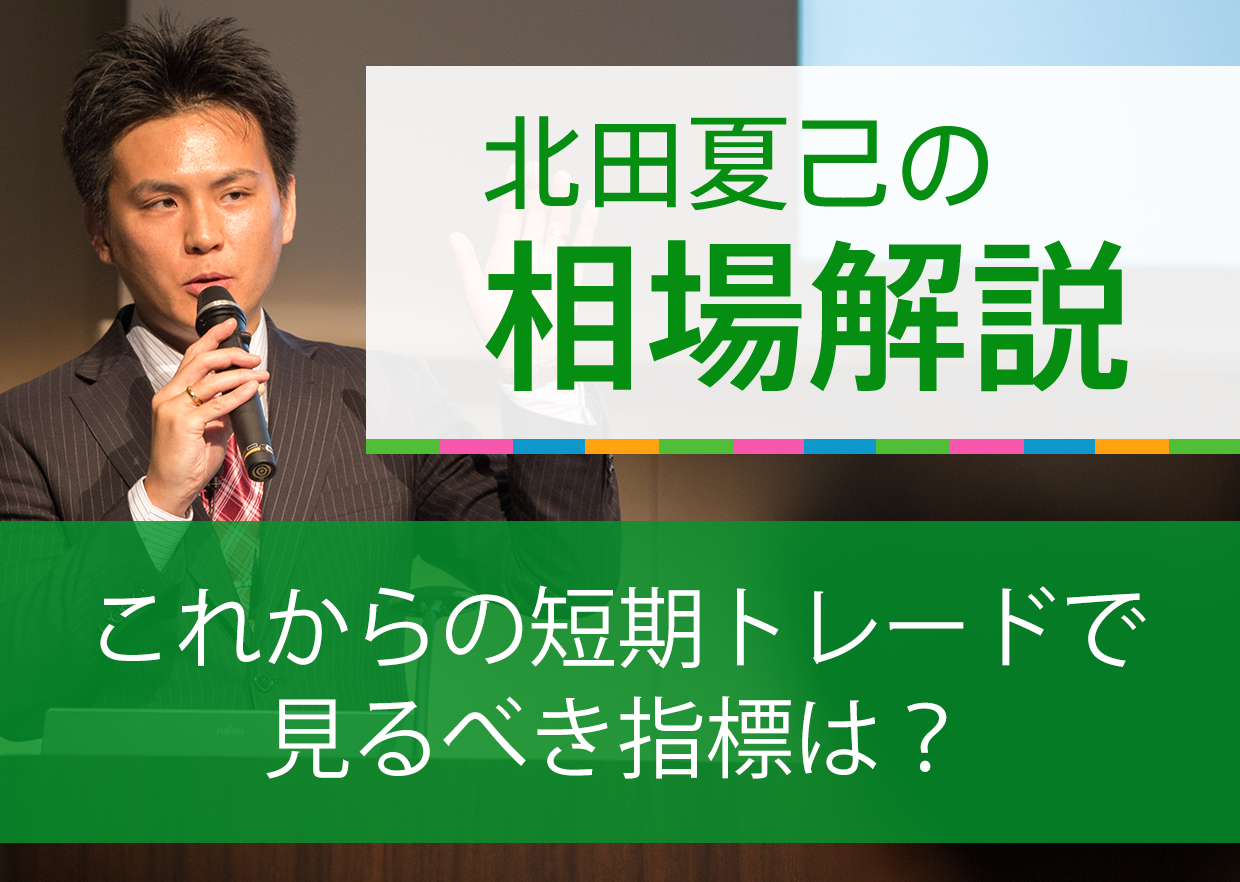 北田夏己の
相場解説

これからの短期トレードで
見るべき指標は？